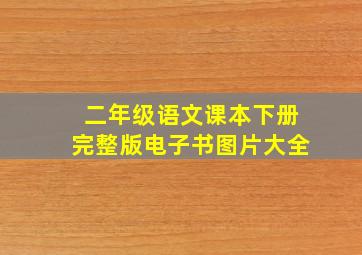 二年级语文课本下册
完整版电子书图片大全